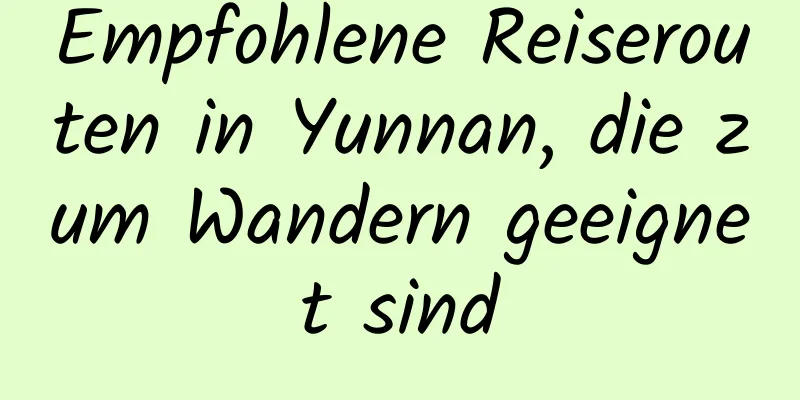 Empfohlene Reiserouten in Yunnan, die zum Wandern geeignet sind